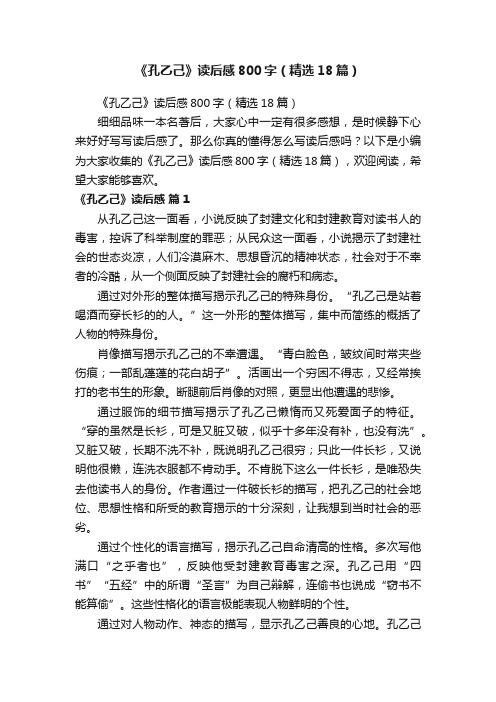 《孔乙己》读后感800字（精选18篇）

《孔乙己》读后感800字（精选18篇）

细细品味一本名著后，大家心中一定有很多感想，是时候静下心来好好写写读后感了。那么你真的懂得怎么写读后感吗？以下是小编为大家收集的《孔乙己》读后感800字（精选18篇），欢迎阅读，希望大家能够喜欢。

《孔乙己》读后感 篇1

从孔乙己这一面看，小说反映了封建文化和封建教育对读书人的毒害，控诉了科举制度的罪恶；从民众这一面看，小说揭示了封建社会的世态炎凉，人们冷漠麻木、思想昏沉的精神状态，社会对于不幸者的冷酷，从一个侧面反映了封建社会的腐朽和病态。

通过对外形的整体描写揭示孔乙己的特殊身份。“孔乙己是站着喝酒而穿长衫的的人。”这一外形的整体描写，集中而简练的概括了人物的特殊身份。

肖像描写揭示孔乙己的不幸遭遇。“青白脸色，皱纹间时常夹些伤痕；一部乱蓬蓬的花白胡子”。活画出一个穷困不得志，又经常挨打的老书生的形象。断腿前后肖像的对照，更显出他遭遇的悲惨。

通过服饰的细节描写揭示了孔乙己懒惰而又死爱面子的特征。“穿的虽然是长衫，可是又脏又破，似乎十多年没有补，也没有洗”。又脏又破，长期不洗不补，既说明孔乙己很穷；只此一件长衫，又说明他很懒，连洗衣服都不肯动手。不肯脱下这么一件长衫，是唯恐失去他读书人的身份。作者通过一件破长衫的描写，把孔乙己的社会地位、思想性格和所受的教育揭示的十分深刻，让我想到当时社会的恶劣。

通过个性化的语言描写，揭示孔乙己自命清高的性格。多次写他满口“之乎者也”，反映他受封建教育毒害之深。孔乙己用“四书”“五经”中的所谓“圣言”为自己辩解，连偷书也说成“窃书不能算偷”。这些性格化的语言极能表现人物鲜明的个性。

通过对人物动作、神态的描写，显示孔乙己善良的心地。孔乙己